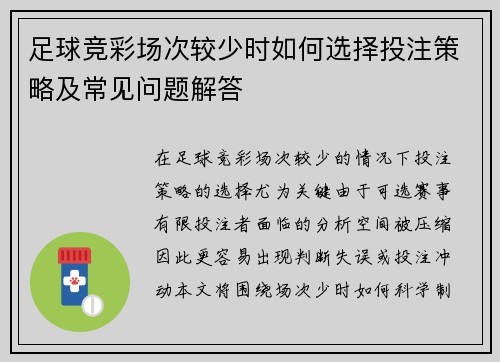 足球竞彩场次较少时如何选择投注策略及常见问题解答

在足球竞彩场次较少的情况下投注策略的选择尤为关键由于可选赛事有限投注者面临的分析空间被压缩因此更容易出现判断失误或投注冲动本文将围绕场次少时如何科学制